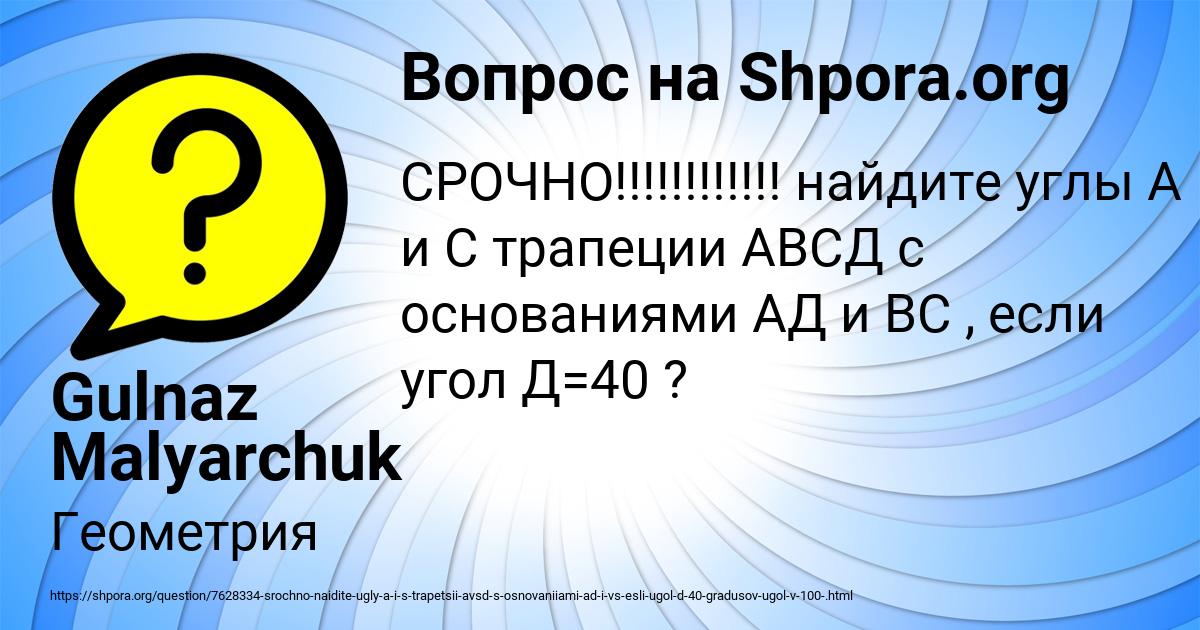 Вопрос на Shpora.org

СРОЧНО!!!!!!!!!!!! найдите углы А и С трапеции АВСД с основаниями АД и ВС , если угол Д=40 ?

Gulnaz Malyarchuk

Геометрия

https://shpora.org/question/7628334-srochno-naidite-ugly-a-i-s-trapetsii-avsd-s-osnovaniiami-ad-i-vs-esli-ugol-d-40-gradusov-ugol-v-100-.html